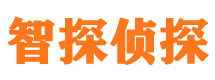 智探侦探